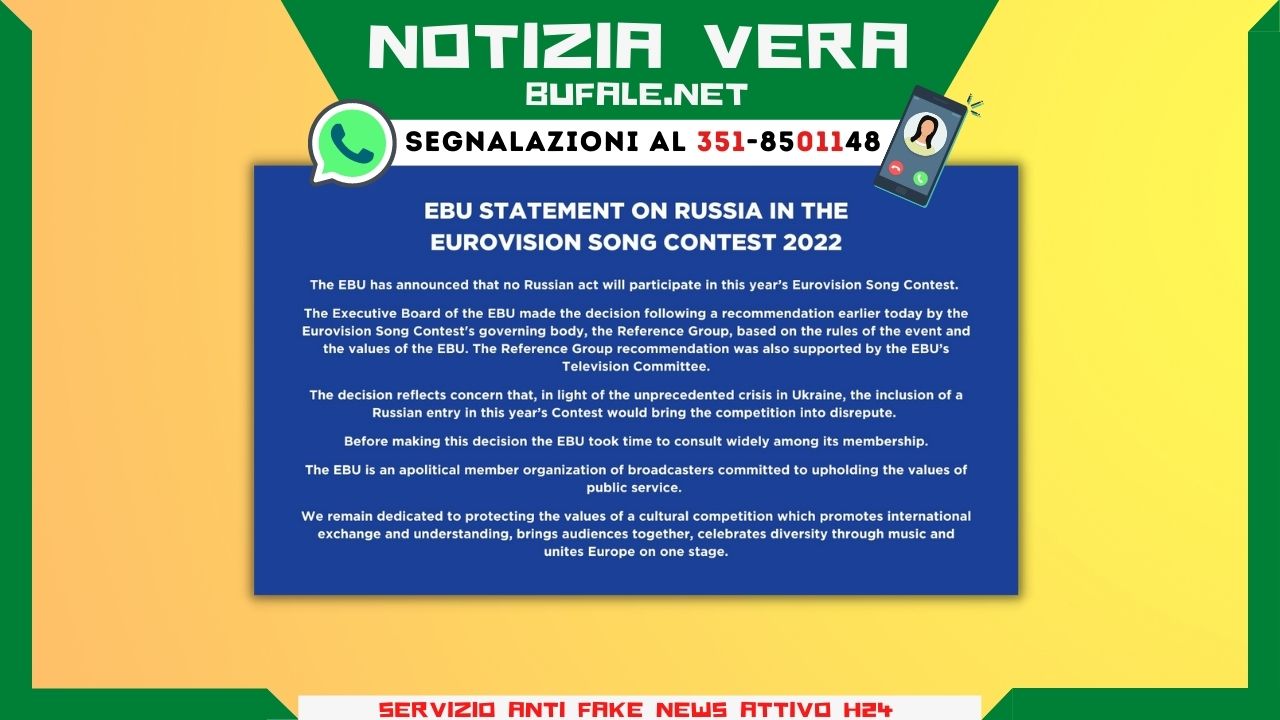 NOTIZIA VERA
BUFALE.NET

SEGNALAZIONI AL 351-8501148

EBU STATEMENT ON RUSSIA IN THE EUROVISION SONG CONTEST 2022

The EBU has announced that no Russian act will participate in this year's Eurovision Song Contest.

The Executive Board of the EBU made the decision following a recommendation earlier today by the Eurovision Song Contest's governing body, the Reference Group, based on the rules of the event and the values of the EBU. The Reference Group recommendation was also supported by the EBU's Television Committee.

The decision reflects concern that, in light of the unprecedented crisis in Ukraine, the inclusion of a Russian entry in this year's Contest would bring the competition into disrepute.

Before making this decision the EBU took time to consult widely among its membership.

The EBU is an apolitical member organization of broadcasters committed to upholding the values of public service.

We remain dedicated to protecting the values of a cultural competition which promotes international exchange and understanding, brings audiences together, celebrates diversity through music and unites Europe on one stage.

SERVIZIO ANTI FAKE NEWS ATTIVO H24